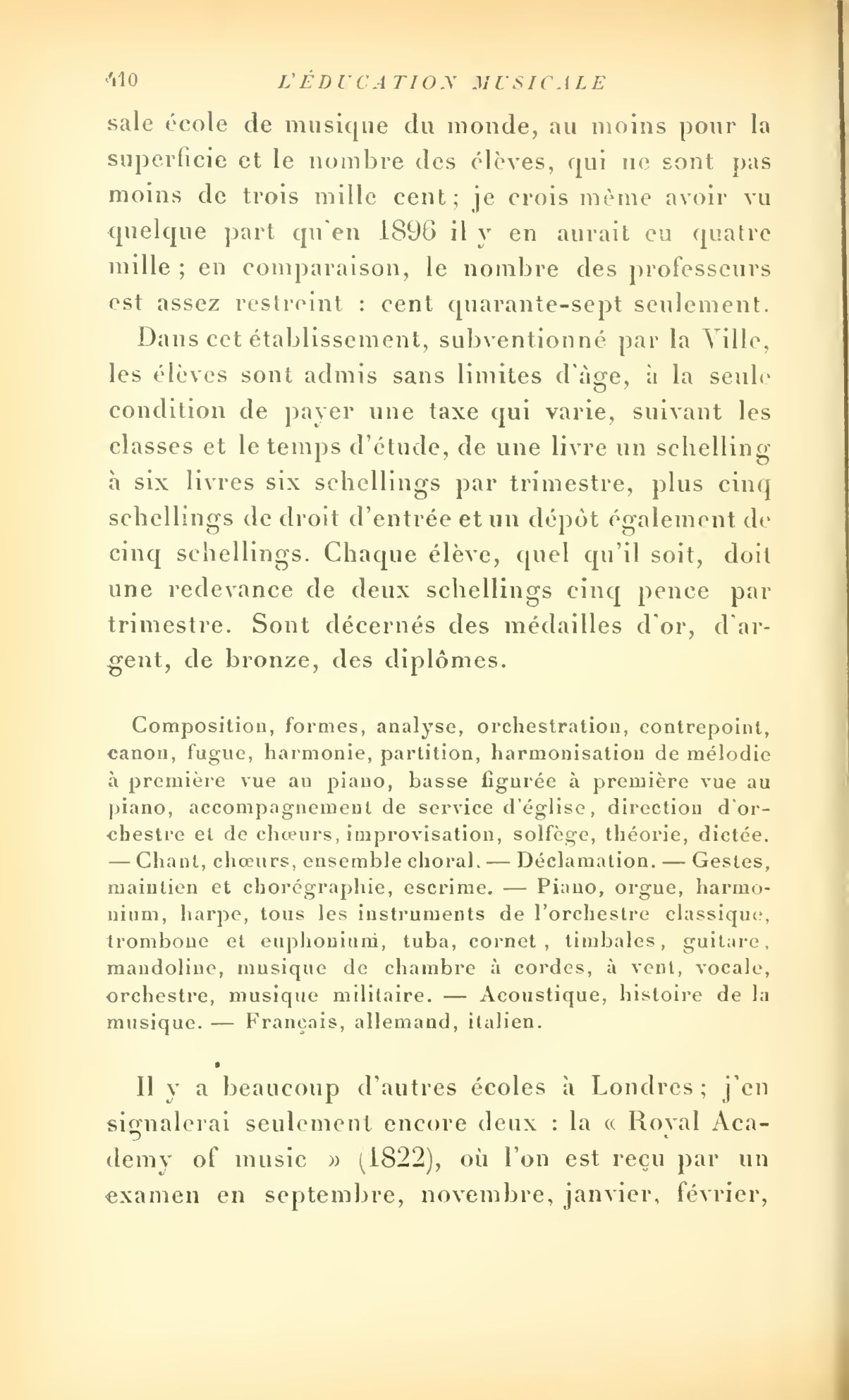 410 L'ÉDUCATION MUSICALE

sale école de musique du monde, au moins pour la superficie et le nombre des élèves, qui ne sont pas moins de trois mille cent ; je crois même avoir vu quelque part qu'en 1896 il y en aurait eu quatre mille ; en comparaison, le nombre des professeurs est assez restreint : cent quarante-sept seulement.

Dans cet établissement, subventionné par la Ville, les élèves sont admis sans limites d'âge, à la seule condition de payer une taxe qui varie, suivant les classes et le temps d'étude, de une livre un schelling à six livres six schellings par trimestre, plus cinq schellings de droit d'entrée et un dépôt également de cinq schellings. Chaque élève, quel qu'il soit, doit une redevance de deux schellings cinq pence par trimestre. Sont décernés des médailles d'or, d'argent, de bronze, des diplômes.

Composition, formes, analyse, orchestration, contrepoint, canon, fugue, harmonie, partition, harmonisation de mélodie à première vue au piano, basse figurée à première vue au piano, accompagnement de service d'église, direction d'orchestre et de chœurs, improvisation, solfège, théorie, dictée. — Chant, chœurs, ensemble choral. — Déclamation. — Gestes, maintien et chorégraphie, escrime. — Piano, orgue, harmonium, harpe, tous les instruments de l'orchestre classique, trombone et euphonium, tuba, cornet, timbales, guitare, mandoline, musique de chambre à cordes, à vent, vocale, orchestre, musique militaire. — Acoustique, histoire de la musique. — Français, allemand, italien.

Il y a beaucoup d'autres écoles à Londres ; j'en signalerai seulement encore deux : la « Royal Academy of music » (1822), où l'on est reçu par un examen en septembre, novembre, janvier, février,